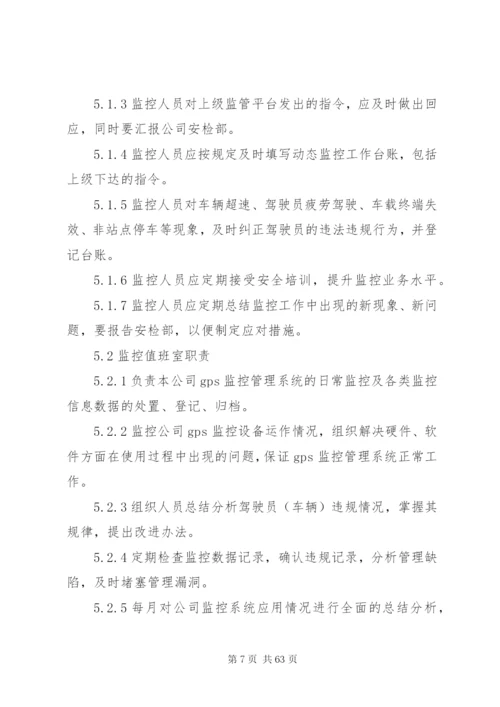 5.1.3 监控人员对上级监管平台发出的指令，应及时做出回应，同时要汇报公司安检部。

5.1.4 监控人员应按规定及时填写动态监控工作台账，包括上级下达的指令。

5.1.5 监控人员对车辆超速、驾驶员疲劳驾驶、车载终端失效、非站点停车等现象，及时纠正驾驶员的违法违规行为，并登记台账。

5.1.6 监控人员应定期接受安全培训，提升监控业务水平。

5.1.7 监控人员应定期总结监控工作中出现的新现象、新问题，要报告安检部，以便制定应对措施。

5.2 监控值班室职责

5.2.1 负责本公司 gps 监控管理系统的日常监控及各类监控信息数据的处置、登记、归档。

5.2.2 监控公司 gps 监控设备运作情况，组织解决硬件、软件方面在使用过程中出现的问题，保证 gps 监控管理系统正常工作。

5.2.3 组织人员总结分析驾驶员（车辆）违规情况，掌握其规律，提出改进办法。

5.2.4 定期检查监控数据记录，确认违规记录，分析管理缺陷，及时堵塞管理漏洞。

5.2.5 每月对公司监控系统应用情况进行全面的总结分析，

第 7 页 共 63 页